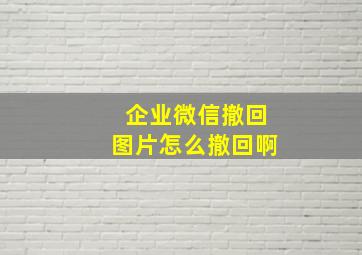 企业微信撤回
图片怎么撤回啊